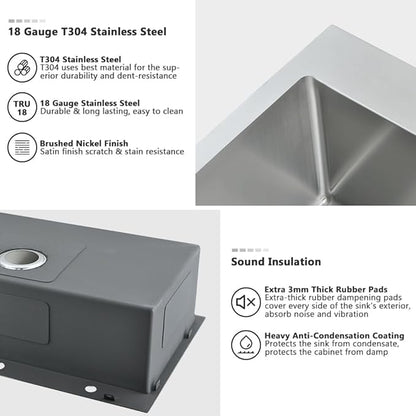 18 Gauge T304 Stainless Steel

T304 Stainless Steel
T304 uses best material for the superior durability and dent-resistance

TRU
18

18 Gauge Stainless Steel
Durable & long lasting, easy to clean

Brushed Nickel Finish
Satin finish scratch & stain resistance

Sound Insulation

Extra 3mm Thick Rubber Pads
Extra-thick rubber dampening pads cover every side of the sink's exterior, absorb noise and vibration

Heavy Anti-Condensation Coating
Protects the sink from condensate, protects the cabinet from damp